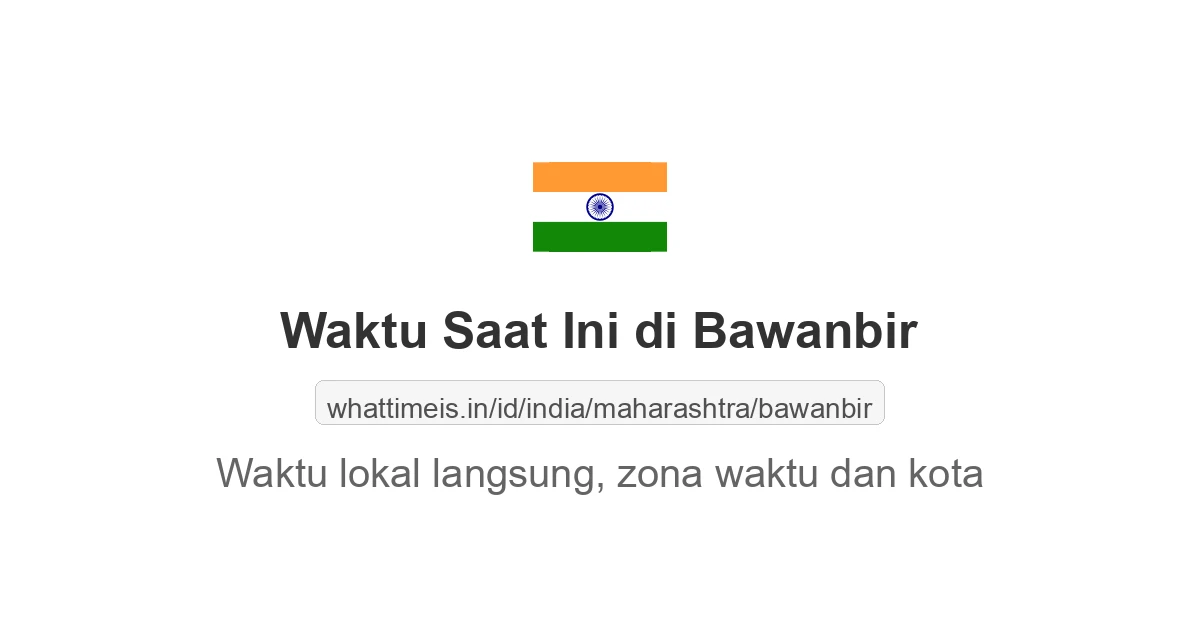 Waktu Saat Ini di Bawanbir

whattimeis.in/id/india/maharashtra/bawanbir

Waktu lokal langsung, zona waktu dan kota